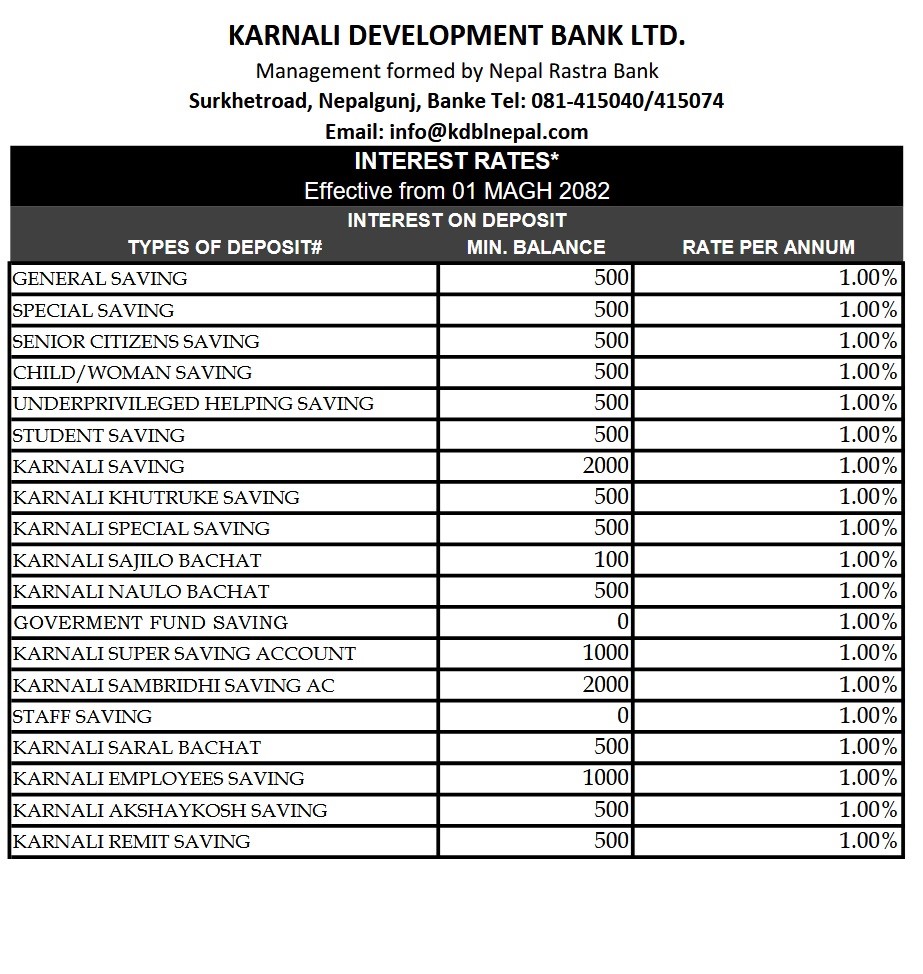 KARNALI DEVELOPMENT BANK LTD.
Management formed by Nepal Rastra Bank
Surkhetroad, Nepalgunj, Banke Tel: 081-415040/415074
Email: info@kdblnepal.com

INTEREST RATES*
Effective from 01 MAGH 2082

INTEREST ON DEPOSIT

| TYPES OF DEPOSIT# | MIN. BALANCE | RATE PER ANNUM |
|---|---|---|
| GENERAL SAVING | 500 | 1.00% |
| SPECIAL SAVING | 500 | 1.00% |
| SENIOR CITIZENS SAVING | 500 | 1.00% |
| CHILD/WOMAN SAVING | 500 | 1.00% |
| UNDERPRIVILEGED HELPING SAVING | 500 | 1.00% |
| STUDENT SAVING | 500 | 1.00% |
| KARNALI SAVING | 2000 | 1.00% |
| KARNALI KHUTRUKE SAVING | 500 | 1.00% |
| KARNALI SPECIAL SAVING | 500 | 1.00% |
| KARNALI SAJILO BACHAT | 100 | 1.00% |
| KARNALI NAULO BACHAT | 500 | 1.00% |
| GOVERMENT FUND SAVING | 0 | 1.00% |
| KARNALI SUPER SAVING ACCOUNT | 1000 | 1.00% |
| KARNALI SAMBRIDHI SAVING AC | 2000 | 1.00% |
| STAFF SAVING | 0 | 1.00% |
| KARNALI SARAL BACHAT | 500 | 1.00% |
| KARNALI EMPLOYEES SAVING | 1000 | 1.00% |
| KARNALI AKSHAYKOSH SAVING | 500 | 1.00% |
| KARNALI REMIT SAVING | 500 | 1.00% |